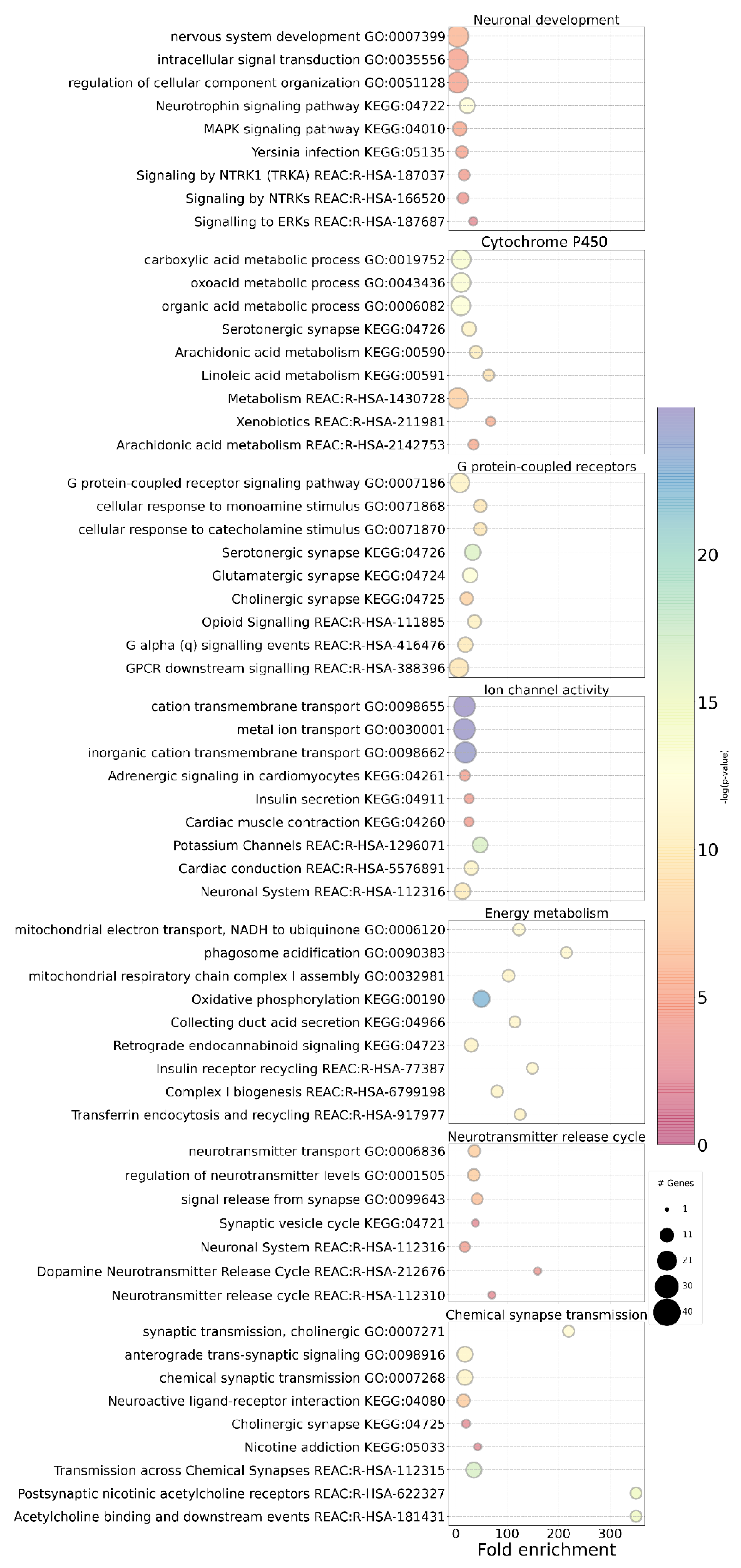 Neuronal development
nervous system development GO:0007399
intracellular signal transduction GO:0035556
regulation of cellular component organization GO:0051128
Neurotrophin signaling pathway KEGG:04722
MAPK signaling pathway KEGG:04010
Yersinia infection KEGG:05135
Signaling by NTRK1 (TRKA) REAC:R-HSA-187037
Signaling by NTRKs REAC:R-HSA-166520
Signalling to ERKs REAC:R-HSA-187687

Cytochrome P450
carboxylic acid metabolic process GO:0019752
oxoacid metabolic process GO:0043436
organic acid metabolic process GO:0006082
Serotonergic synapse KEGG:04726
Arachidonic acid metabolism KEGG:00590
Linoleic acid metabolism KEGG:00591
Metabolism REAC:R-HSA-1430728
Xenobiotics REAC:R-HSA-211981
Arachidonic acid metabolism REAC:R-HSA-2142753

G protein-coupled receptors
G protein-coupled receptor signaling pathway GO:0007186
cellular response to monoamine stimulus GO:0071868
cellular response to catecholamine stimulus GO:0071870
Serotonergic synapse KEGG:04726
Glutamatergic synapse KEGG:04724
Cholinergic synapse KEGG:04725
Opioid Signalling REAC:R-HSA-111885
G alpha (q) signalling events REAC:R-HSA-416476
GPCR downstream signalling REAC:R-HSA-388396

Ion channel activity
cation transmembrane transport GO:0098655
metal ion transport GO:0030001
inorganic cation transmembrane transport GO:0098662
Adrenergic signaling in cardiomyocytes KEGG:04261
Insulin secretion KEGG:04911
Cardiac muscle contraction KEGG:04260
Potassium Channels REAC:R-HSA-1296071
Cardiac conduction REAC:R-HSA-5576891
Neuronal System REAC:R-HSA-112316

Energy metabolism
mitochondrial electron transport, NADH to ubiquinone GO:0006120
phagosome acidification GO:0090383
mitochondrial respiratory chain complex I assembly GO:0032981
Oxidative phosphorylation KEGG:00190
Collecting duct acid secretion KEGG:04966
Retrograde endocannabinoid signaling KEGG:04723
Insulin receptor recycling REAC:R-HSA-77387
Complex I biogenesis REAC:R-HSA-6799198
Transferrin endocytosis and recycling REAC:R-HSA-917977

Neurotransmitter release cycle
neurotransmitter transport GO:0006836
regulation of neurotransmitter levels GO:0001505
signal release from synapse GO:0099643
Synaptic vesicle cycle KEGG:04721
Neuronal System REAC:R-HSA-112316
Dopamine Neurotransmitter Release Cycle REAC:R-HSA-212676
Neurotransmitter release cycle REAC:R-HSA-112310

Chemical synapse transmission
synaptic transmission, cholinergic GO:0007271
anterograde trans-synaptic signaling GO:0098916
chemical synaptic transmission GO:0007268
Neuroactive ligand-receptor interaction KEGG:04080
Cholinergic synapse KEGG:04725
Nicotine addiction KEGG:05033
Transmission across Chemical Synapses REAC:R-HSA-112315
Postsynaptic nicotinic acetylcholine receptors REAC:R-HSA-622327
Acetylcholine binding and downstream events REAC:R-HSA-181431

0 100 200 300
Fold enrichment

20
15
10
5
0
-log(p-value)

# Genes
1
11
21
30
40